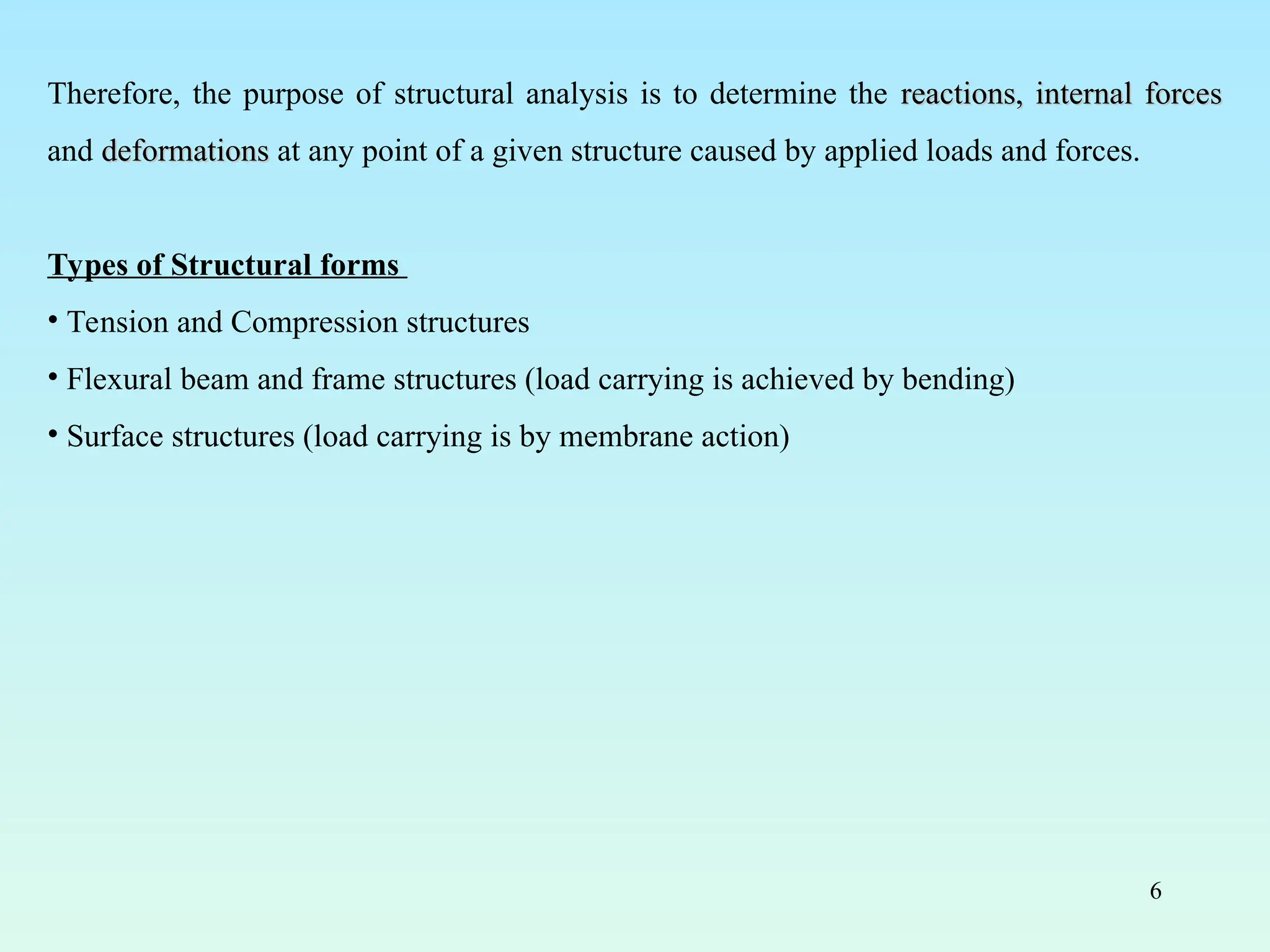 Therefore, the purpose of structural analysis is to determine the reactions, internal forces and deformations at any point of a given structure caused by applied loads and forces.

Types of Structural forms

• Tension and Compression structures

• Flexural beam and frame structures (load carrying is achieved by bending)

• Surface structures (load carrying is by membrane action)

6